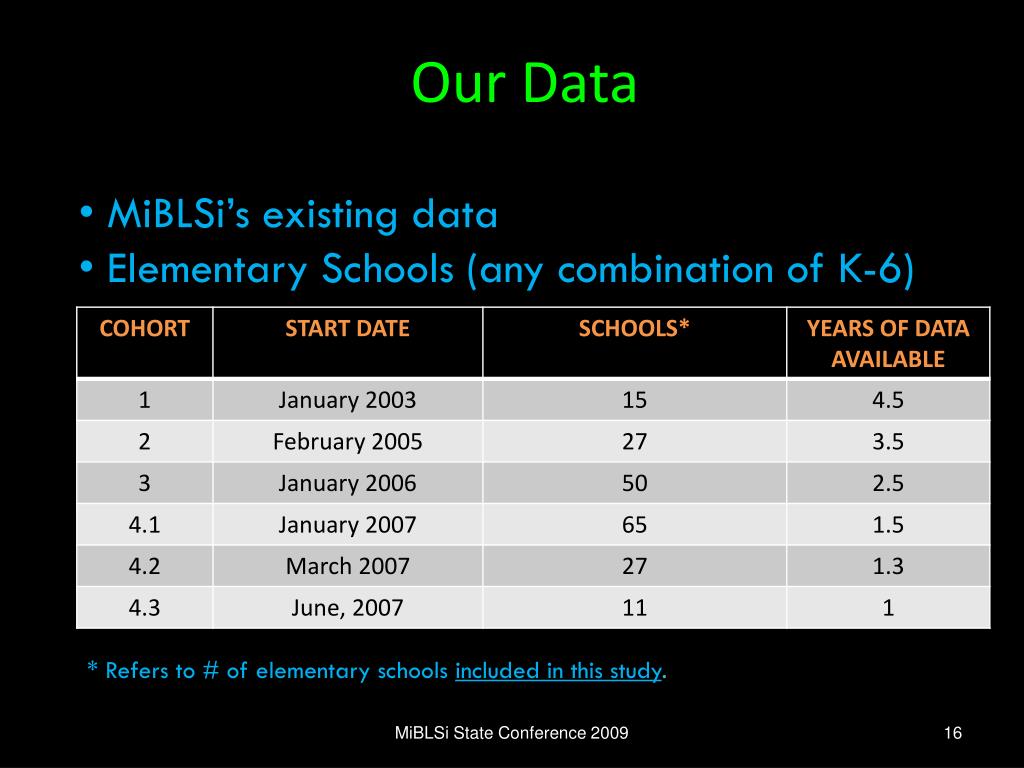 Our Data

• MiBLSi's existing data
• Elementary Schools (any combination of K-6)

| COHORT | START DATE | SCHOOLS* | YEARS OF DATA AVAILABLE |
|---|---|---|---|
| 1 | January 2003 | 15 | 4.5 |
| 2 | February 2005 | 27 | 3.5 |
| 3 | January 2006 | 50 | 2.5 |
| 4.1 | January 2007 | 65 | 1.5 |
| 4.2 | March 2007 | 27 | 1.3 |
| 4.3 | June, 2007 | 11 | 1 |

* Refers to # of elementary schools included in this study.

MiBLSi State Conference 2009

16